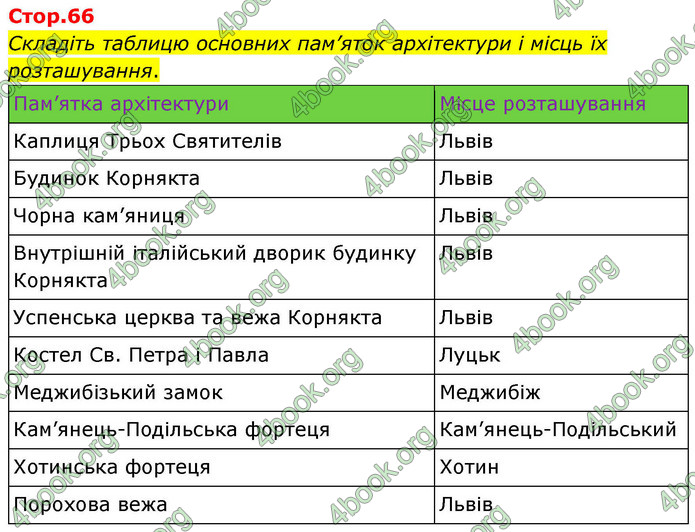 Стор.66
Складіть таблицю основних пам'яток архітектури і місць їх розташування.

| Пам'ятка архітектури | Місце розташування |
|---|---|
| Каплиця Трьох Святителів | Львів |
| Будинок Корнякта | Львів |
| Чорна кам'яниця | Львів |
| Внутрішній італійський дворик будинку Корнякта | Львів |
| Успенська церква та вежа Корнякта | Львів |
| Костел Св. Петра і Павла | Луцьк |
| Меджибізький замок | Меджибіж |
| Кам'янець-Подільська фортеця | Кам'янець-Подільський |
| Хотинська фортеця | Хотин |
| Порохова вежа | Львів |

4book.org